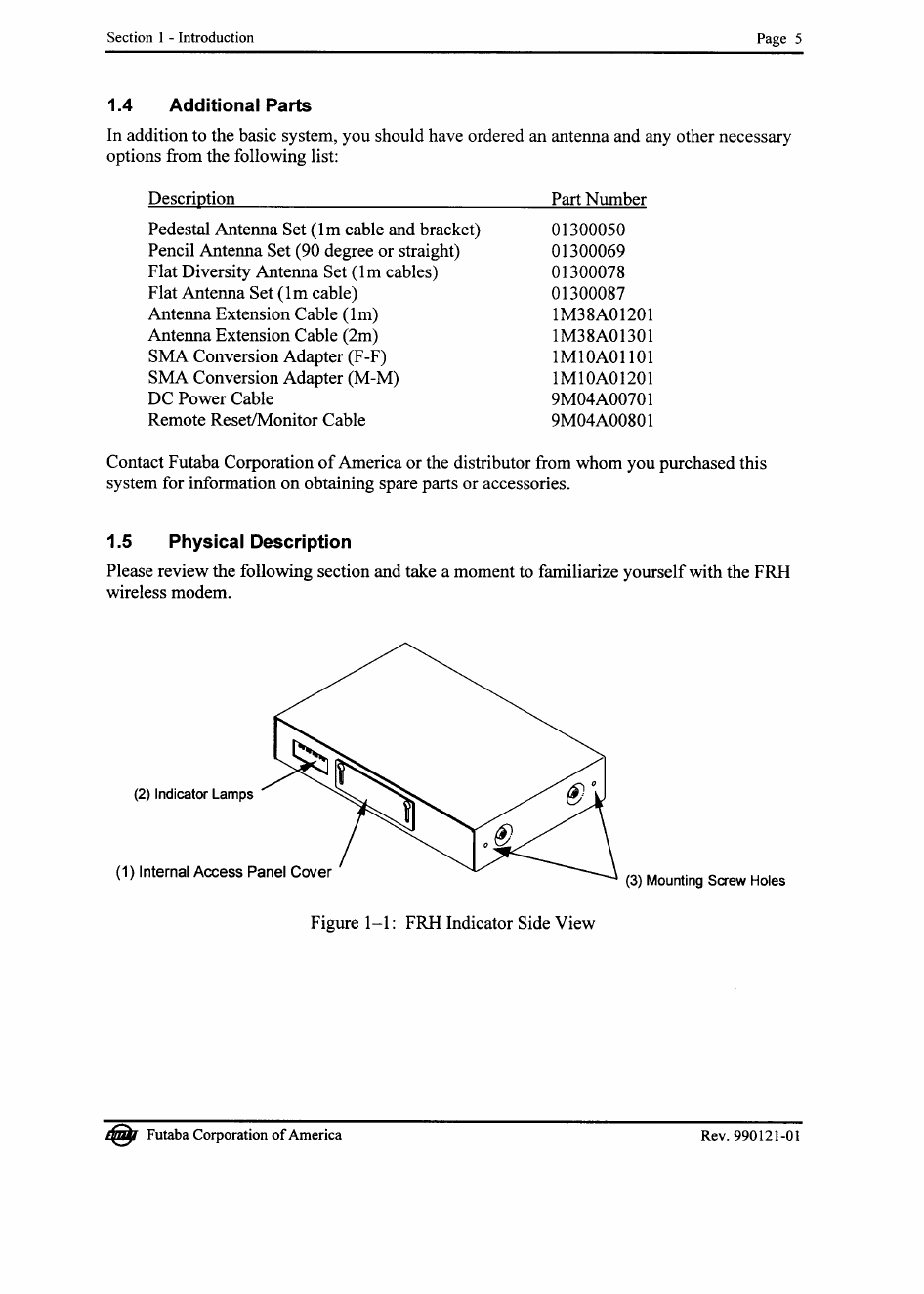 Section 1 - Introduction Page 5

1.4 Additional Parts

In addition to the basic system, you should have ordered an antenna and any other necessary options from the following list:

| Description | Part Number |
|---|---|
| Pedestal Antenna Set (1m cable and bracket) | 01300050 |
| Pencil Antenna Set (90 degree or straight) | 01300069 |
| Flat Diversity Antenna Set (1m cables) | 01300078 |
| Flat Antenna Set (1m cable) | 01300087 |
| Antenna Extension Cable (1m) | 1M38A01201 |
| Antenna Extension Cable (2m) | 1M38A01301 |
| SMA Conversion Adapter (F-F) | 1M10A01101 |
| SMA Conversion Adapter (M-M) | 1M10A01201 |
| DC Power Cable | 9M04A00701 |
| Remote Reset/Monitor Cable | 9M04A00801 |

Contact Futaba Corporation of America or the distributor from whom you purchased this system for information on obtaining spare parts or accessories.

1.5 Physical Description

Please review the following section and take a moment to familiarize yourself with the FRH wireless modem.

(2) Indicator Lamps

(1) Internal Access Panel Cover

(3) Mounting Screw Holes

Figure 1–1: FRH Indicator Side View

Futaba Corporation of America Rev. 990121-01